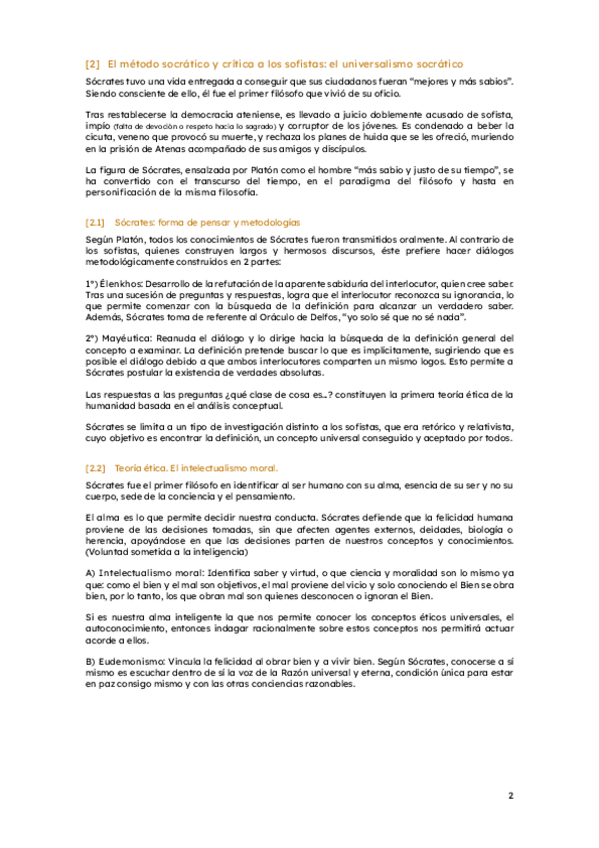 [2] El método socrático y crítica a los sofistas: el universalismo socrático

Sócrates tuvo una vida entregada a conseguir que sus ciudadanos fueran "mejores y más sabios". Siendo consciente de ello, él fue el primer filósofo que vivió de su oficio.

Tras restablecerse la democracia ateniense, es llevado a juicio doblemente acusado de sofista, impío (falta de devoción o respeto hacia lo sagrado) y corruptor de los jóvenes. Es condenado a beber la cicuta, veneno que provocó su muerte, y rechaza los planes de huida que se les ofreció, muriendo en la prisión de Atenas acompañado de sus amigos y discípulos.

La figura de Sócrates, ensalzada por Platón como el hombre "más sabio y justo de su tiempo", se ha convertido con el transcurso del tiempo, en el paradigma del filósofo y hasta en personificación de la misma filosofía.

[2.1] Sócrates: forma de pensar y metodologías

Según Platón, todos los conocimientos de Sócrates fueron transmitidos oralmente. Al contrario de los sofistas, quienes construyen largos y hermosos discursos, éste prefiere hacer diálogos metodológicamente construidos en 2 partes:

1º) Élenkhos: Desarrollo de la refutación de la aparente sabiduría del interlocutor, quien cree saber. Tras una sucesión de preguntas y respuestas, logra que el interlocutor reconozca su ignorancia, lo que permite comenzar con la búsqueda de la definición para alcanzar un verdadero saber. Además, Sócrates toma de referente al Oráculo de Delfos, "yo solo sé que no sé nada".

2º) Mayéutica: Reanuda el diálogo y lo dirige hacia la búsqueda de la definición general del concepto a examinar. La definición pretende buscar lo que es implícitamente, sugiriendo que es posible el diálogo debido a que ambos interlocutores comparten un mismo logos. Esto permite a Sócrates postular la existencia de verdades absolutas.

Las respuestas a las preguntas ¿qué clase de cosa es…? constituyen la primera teoría ética de la humanidad basada en el análisis conceptual.

Sócrates se limita a un tipo de investigación distinto a los sofistas, que era retórico y relativista, cuyo objetivo es encontrar la definición, un concepto universal conseguido y aceptado por todos.

[2.2] Teoría ética. El intelectualismo moral.

Sócrates fue el primer filósofo en identificar al ser humano con su alma, esencia de su ser y no su cuerpo, sede de la conciencia y el pensamiento.

El alma es lo que permite decidir nuestra conducta. Sócrates defiende que la felicidad humana proviene de las decisiones tomadas, sin que afecten agentes externos, deidades, biología o herencia, apoyándose en que las decisiones parten de nuestros conceptos y conocimientos. (Voluntad sometida a la inteligencia)

A) Intelectualismo moral: Identifica saber y virtud, o que ciencia y moralidad son lo mismo ya que: como el bien y el mal son objetivos, el mal proviene del vicio y solo conociendo el Bien se obra bien, por lo tanto, los que obran mal son quienes desconocen o ignoran el Bien.

Si es nuestra alma inteligente la que nos permite conocer los conceptos éticos universales, el autoconocimiento, entonces indagar racionalmente sobre estos conceptos nos permitirá actuar acorde a ellos.

B) Eudemonismo: Vincula la felicidad al obrar bien y a vivir bien. Según Sócrates, conocerse a sí mismo es escuchar dentro de sí la voz de la Razón universal y eterna, condición única para estar en paz consigo mismo y con las otras conciencias razonables.

2